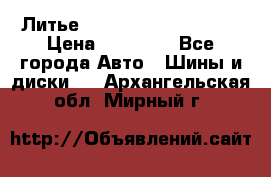 Литье Цена Все города Авто Шины и диски Архангельская обл Мирный г

http://Объявлений.сайт